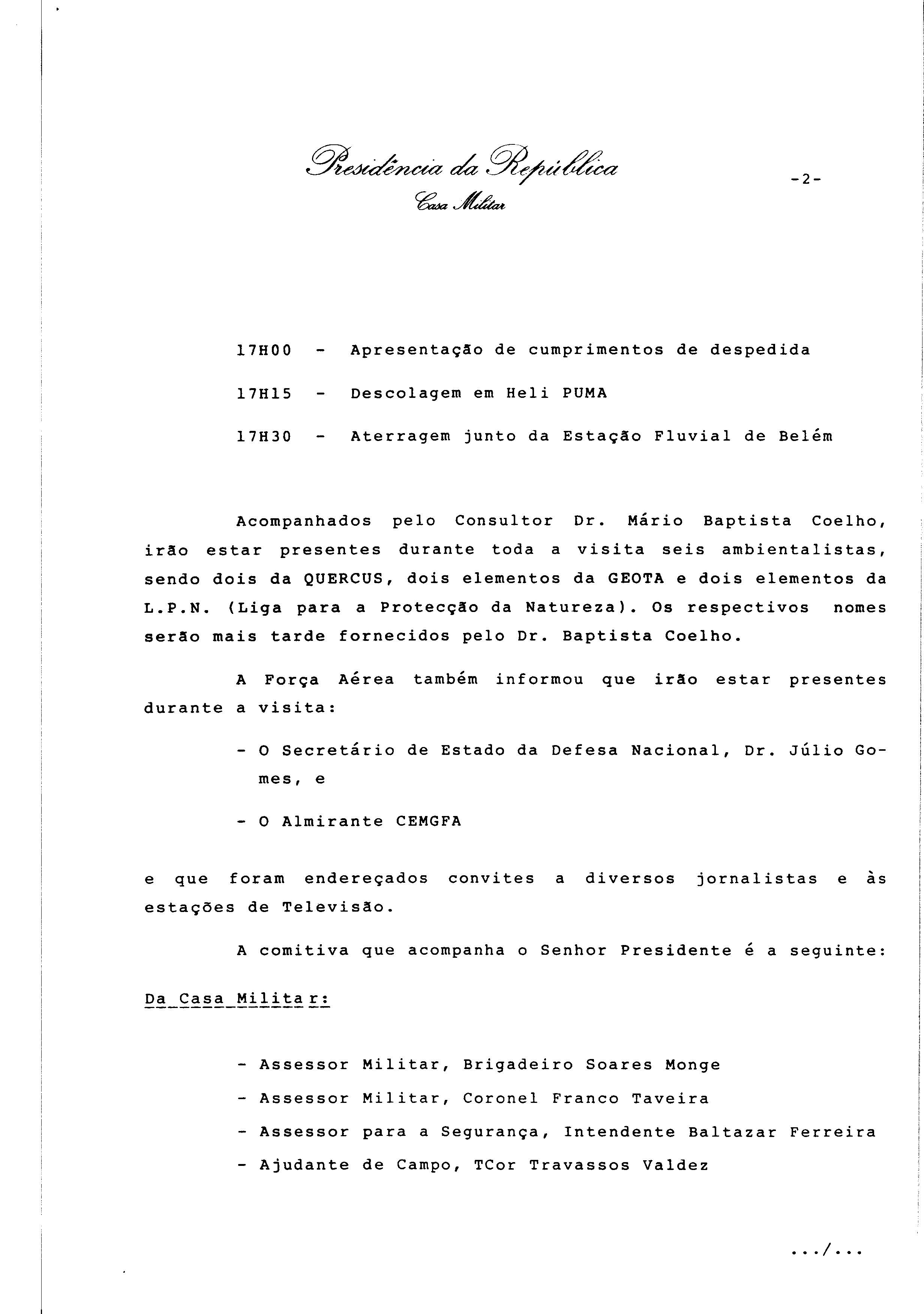 Presidência da República
Casa Militar

-2-

17H00 - Apresentação de cumprimentos de despedida

17H15 - Descolagem em Heli PUMA

17H30 - Aterragem junto da Estação Fluvial de Belém

Acompanhados pelo Consultor Dr. Mário Baptista Coelho, irão estar presentes durante toda a visita seis ambientalistas, sendo dois da QUERCUS, dois elementos da GEOTA e dois elementos da L.P.N. (Liga para a Protecção da Natureza). Os respectivos nomes serão mais tarde fornecidos pelo Dr. Baptista Coelho.

A Força Aérea também informou que irão estar presentes durante a visita:

- O Secretário de Estado da Defesa Nacional, Dr. Júlio Gomes, e

- O Almirante CEMGFA

e que foram endereçados convites a diversos jornalistas e às estações de Televisão.

A comitiva que acompanha o Senhor Presidente é a seguinte:

Da Casa Militar:

- Assessor Militar, Brigadeiro Soares Monge
- Assessor Militar, Coronel Franco Taveira
- Assessor para a Segurança, Intendente Baltazar Ferreira
- Ajudante de Campo, TCor Travassos Valdez

.../...